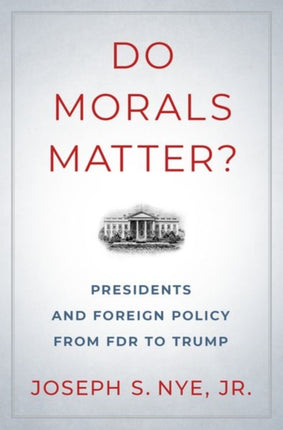 DO MORALS MATTER?

PRESIDENTS AND FOREIGN POLICY FROM FDR TO TRUMP

JOSEPH S. NYE, JR.